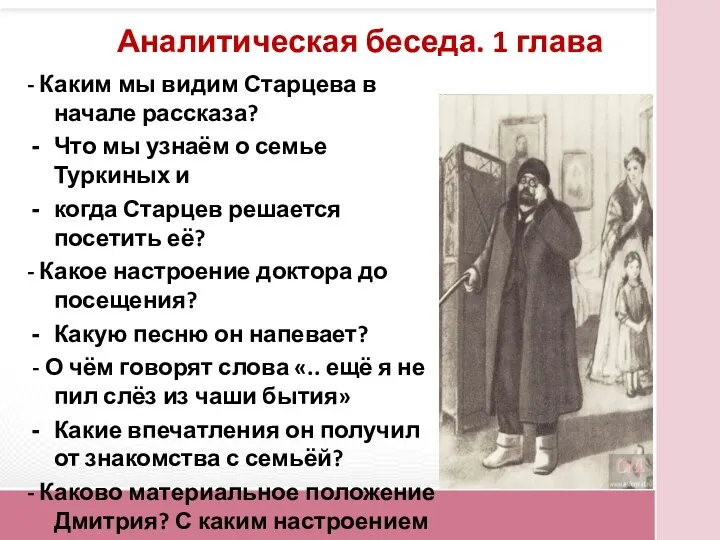 Аналитическая беседа. 1 глава

- Каким мы видим Старцева в начале рассказа?

- Что мы узнаём о семье Туркиных и

- когда Старцев решается посетить её?

- Какое настроение доктора до посещения?

- Какую песню он напевает?

- О чём говорят слова «.. ещё я не пил слёз из чаши бытия»

- Какие впечатления он получил от знакомства с семьёй?

- Каково материальное положение Дмитрия? С каким настроением